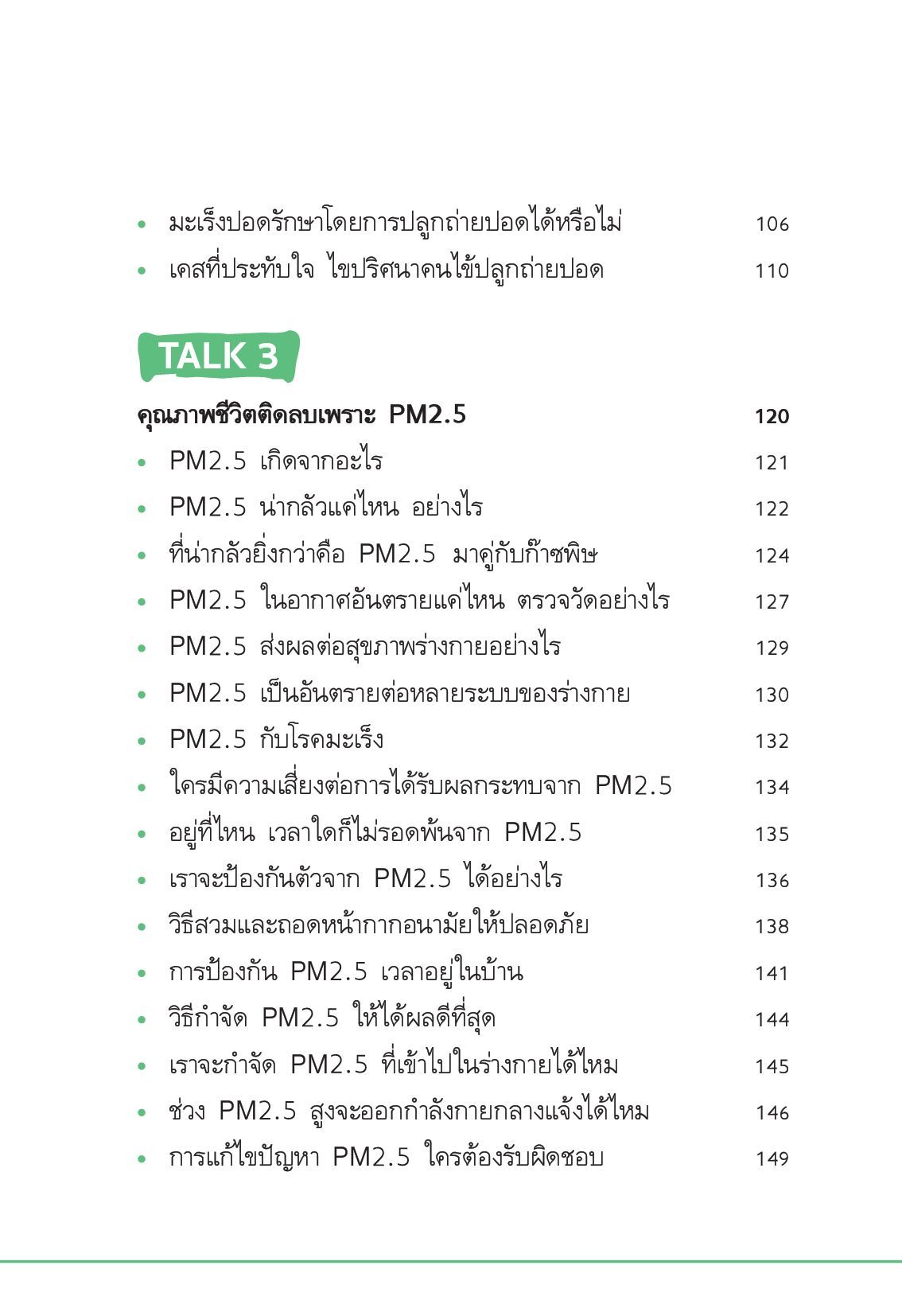 • มะเร็งปอดรักษาโดยการปลูกถ่ายปอดได้หรือไม่ 106
• เคสที่ประทับใจ ไขปริศนาคนไข้ปลูกถ่ายปอด 110

TALK 3

คุณภาพชีวิตติดลบเพราะ PM2.5 120
• PM2.5 เกิดจากอะไร 121
• PM2.5 น่ากลัวแค่ไหน อย่างไร 122
• ที่น่ากลัวยิ่งกว่าคือ PM2.5 มาคู่กับก๊าซพิษ 124
• PM2.5 ในอากาศอันตรายแค่ไหน ตรวจวัดอย่างไร 127
• PM2.5 ส่งผลต่อสุขภาพร่างกายอย่างไร 129
• PM2.5 เป็นอันตรายต่อหลายระบบของร่างกาย 130
• PM2.5 กับโรคมะเร็ง 132
• ใครมีความเสี่ยงต่อการได้รับผลกระทบจาก PM2.5 134
• อยู่ที่ไหน เวลาใดก็ไม่รอดพ้นจาก PM2.5 135
• เราจะป้องกันตัวจาก PM2.5 ได้อย่างไร 136
• วิธีสวมและถอดหน้ากากอนามัยให้ปลอดภัย 138
• การป้องกัน PM2.5 เวลาอยู่ในบ้าน 141
• วิธีกำจัด PM2.5 ให้ได้ผลดีที่สุด 144
• เราจะกำจัด PM2.5 ที่เข้าไปในร่างกายได้ไหม 145
• ช่วง PM2.5 สูงจะออกกำลังกายกลางแจ้งได้ไหม 146
• การแก้ไขปัญหา PM2.5 ใครต้องรับผิดชอบ 149